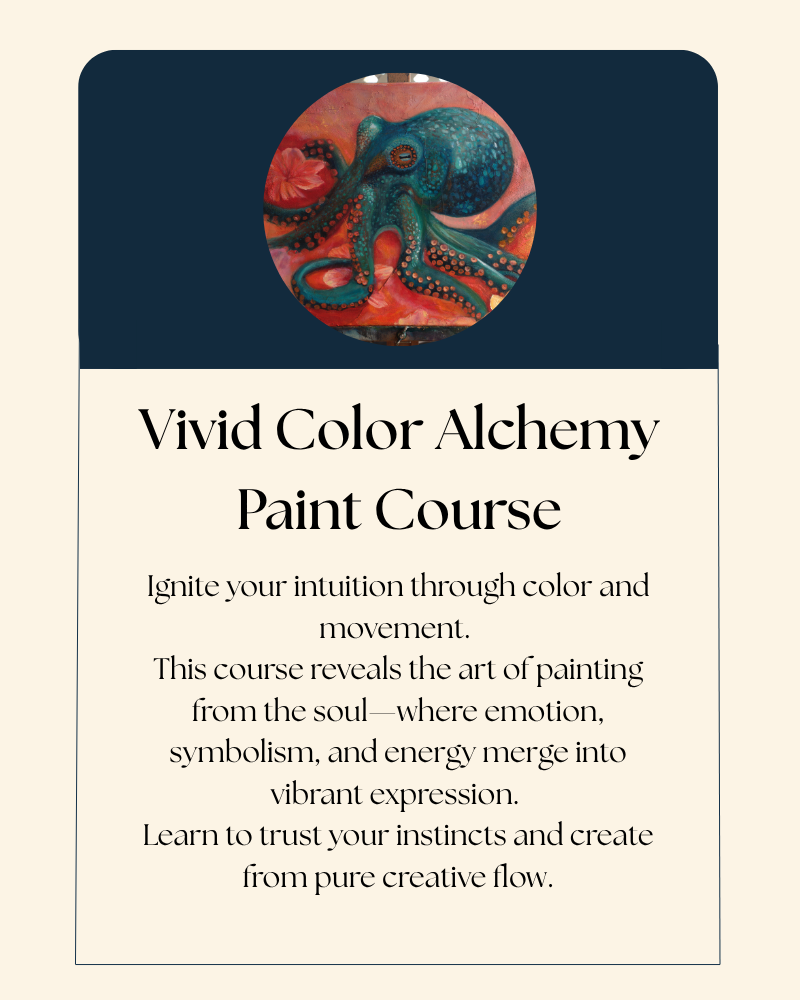 Vivid Color Alchemy Paint Course

Ignite your intuition through color and movement.
This course reveals the art of painting from the soul—where emotion, symbolism, and energy merge into vibrant expression.
Learn to trust your instincts and create from pure creative flow.